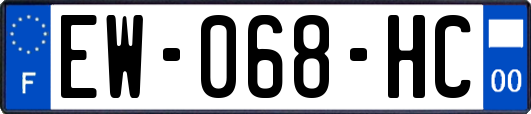 F
EW-068-HC
00